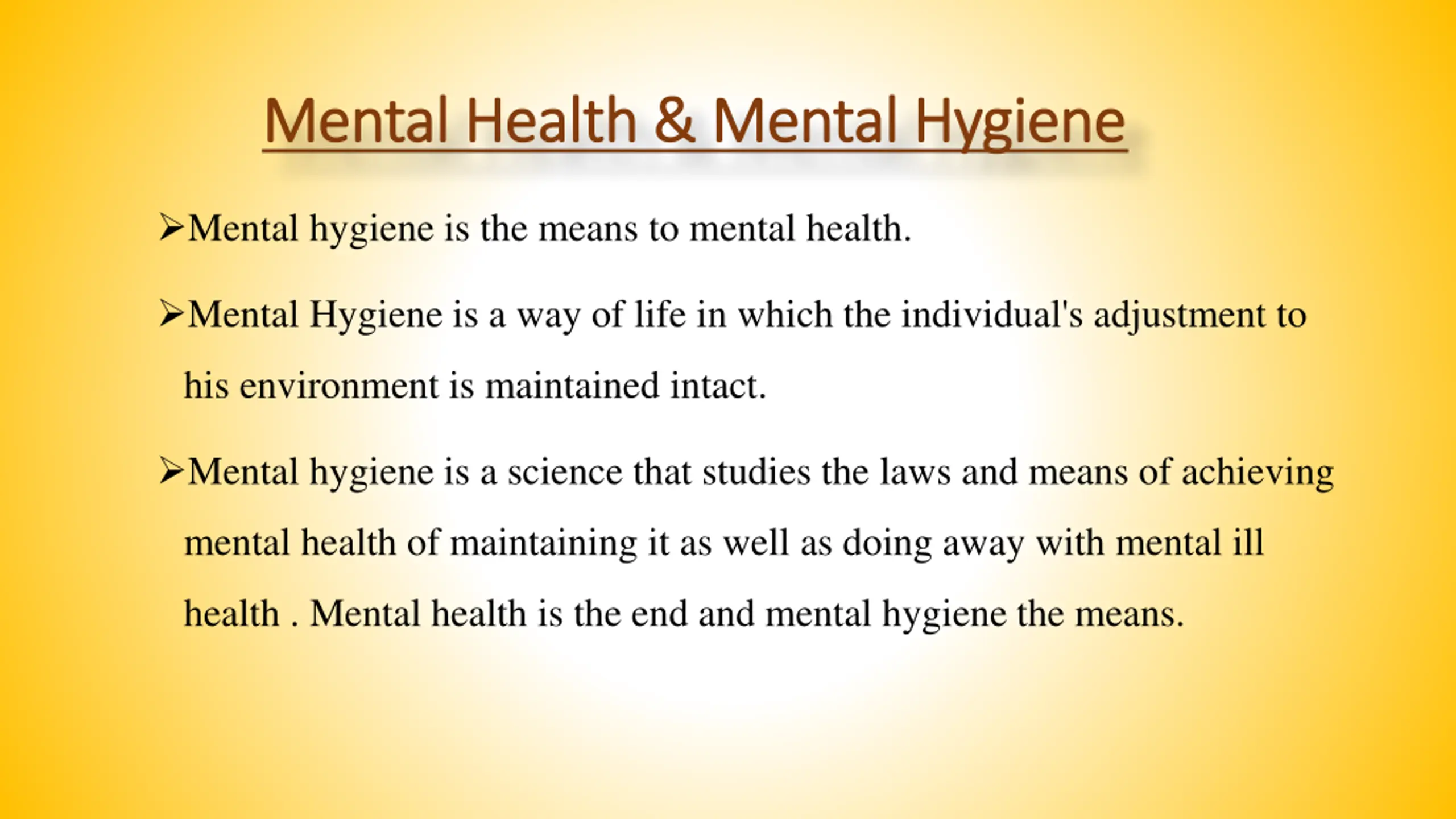 Mental Health & Mental Hygiene

➢Mental hygiene is the means to mental health.

➢Mental Hygiene is a way of life in which the individual's adjustment to his environment is maintained intact.

➢Mental hygiene is a science that studies the laws and means of achieving mental health of maintaining it as well as doing away with mental ill health . Mental health is the end and mental hygiene the means.